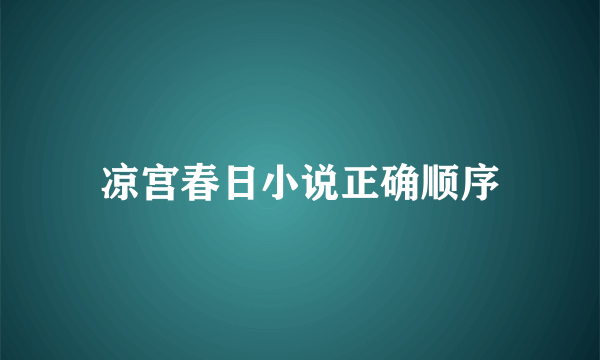 凉宫春日小说正确顺序